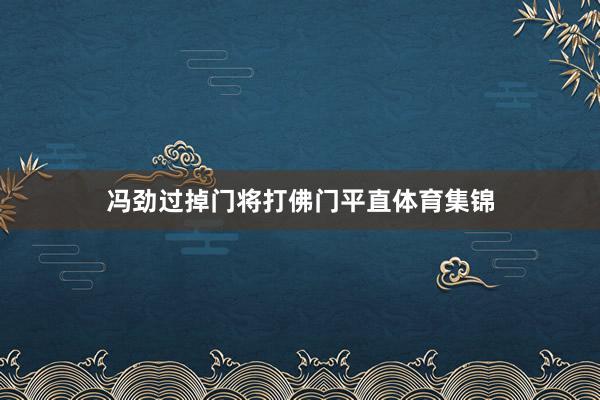 冯劲过掉门将打佛门平直体育集锦